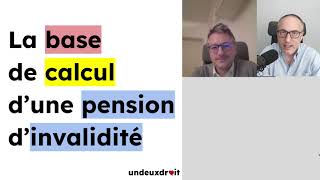 La base de calcul d'une pension d'invalidité

undeuxdroit